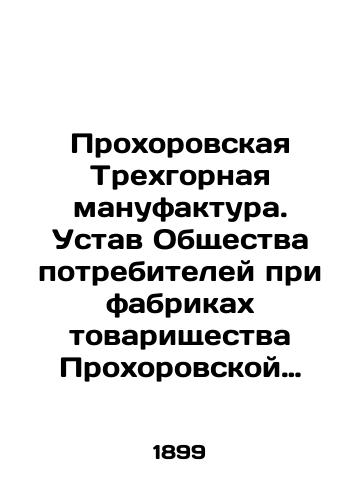 Прохоровская Трехгорная мануфактура. Устав Общества потребителей при фабриках товарищества Прохоровской…

1899